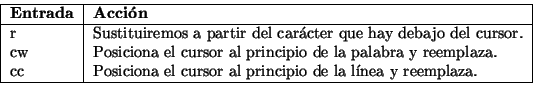 | Entrada | Acción |
|---|---|
| r | Sustituiremos a partir del carácter que hay debajo del cursor. |
| cw | Posiciona el cursor al principio de la palabra y reemplaza. |
| cc | Posiciona el cursor al principio de la línea y reemplaza. |